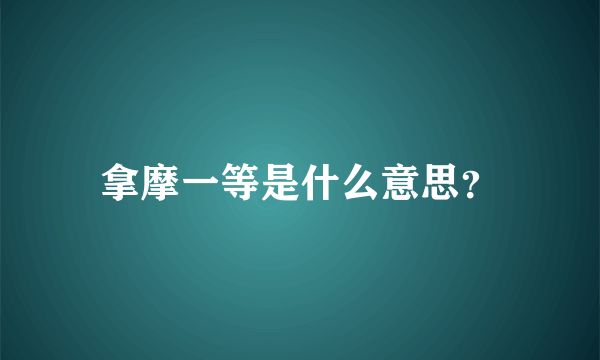 拿摩一等是什么意思?